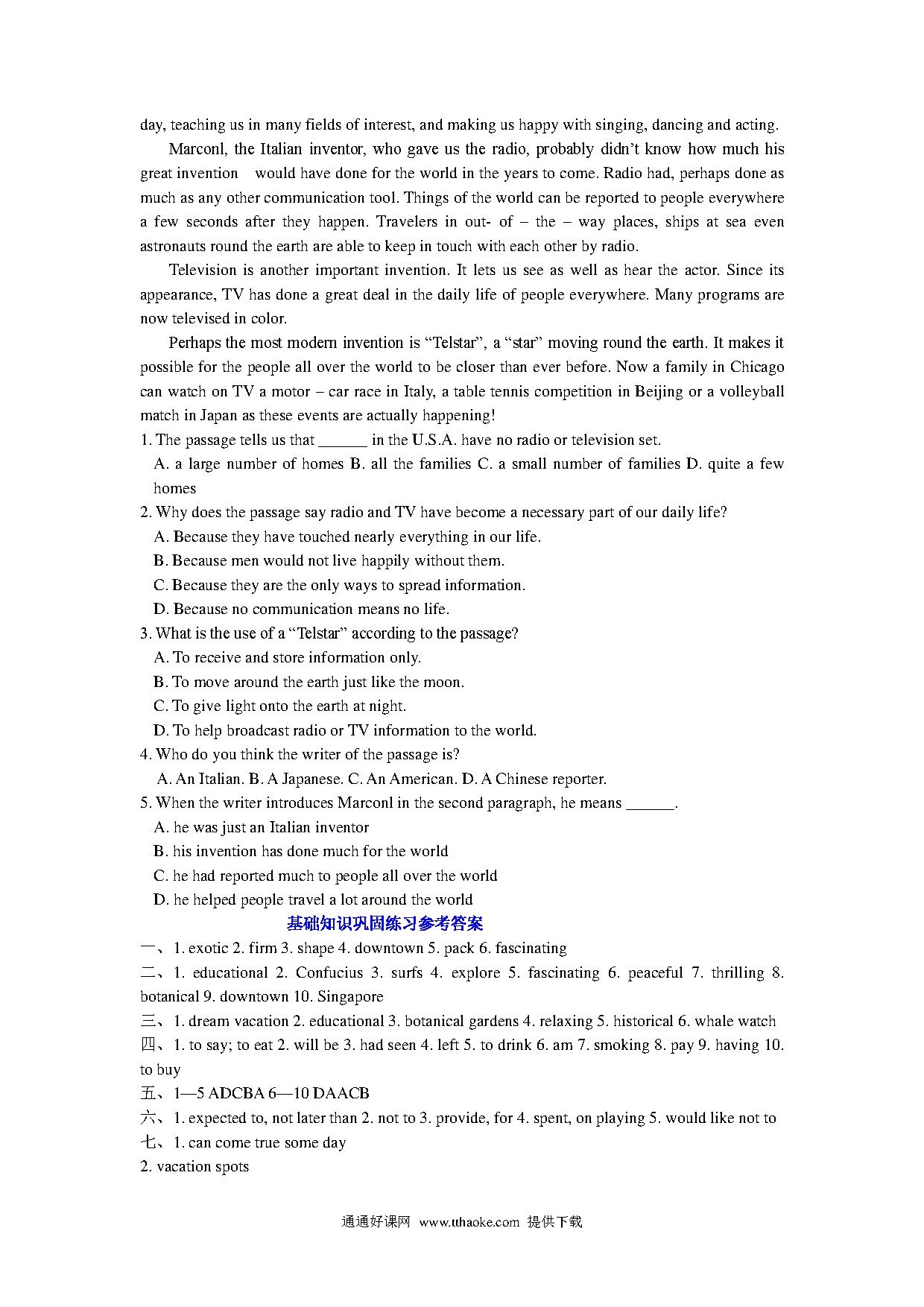 day, teaching us in many fields of interest, and making us happy with singing, dancing and acting.

Marconl, the Italian inventor, who gave us the radio, probably didn't know how much his great invention would have done for the world in the years to come. Radio had, perhaps done as much as any other communication tool. Things of the world can be reported to people everywhere a few seconds after they happen. Travelers in out- of – the – way places, ships at sea even astronauts round the earth are able to keep in touch with each other by radio.

Television is another important invention. It lets us see as well as hear the actor. Since its appearance, TV has done a great deal in the daily life of people everywhere. Many programs are now televised in color.

Perhaps the most modern invention is "Telstar", a "star" moving round the earth. It makes it possible for the people all over the world to be closer than ever before. Now a family in Chicago can watch on TV a motor – car race in Italy, a table tennis competition in Beijing or a volleyball match in Japan as these events are actually happening!

1. The passage tells us that ______ in the U.S.A. have no radio or television set.
A. a large number of homes B. all the families C. a small number of families D. quite a few homes
2. Why does the passage say radio and TV have become a necessary part of our daily life?
A. Because they have touched nearly everything in our life.
B. Because men would not live happily without them.
C. Because they are the only ways to spread information.
D. Because no communication means no life.
3. What is the use of a "Telstar" according to the passage?
A. To receive and store information only.
B. To move around the earth just like the moon.
C. To give light onto the earth at night.
D. To help broadcast radio or TV information to the world.
4. Who do you think the writer of the passage is?
A. An Italian. B. A Japanese. C. An American. D. A Chinese reporter.
5. When the writer introduces Marconl in the second paragraph, he means ______.
A. he was just an Italian inventor
B. his invention has done much for the world
C. he had reported much to people all over the world
D. he helped people travel a lot around the world

基础知识巩固练习参考答案

一、1. exotic 2. firm 3. shape 4. downtown 5. pack 6. fascinating
二、1. educational 2. Confucius 3. surfs 4. explore 5. fascinating 6. peaceful 7. thrilling 8. botanical 9. downtown 10. Singapore
三、1. dream vacation 2. educational 3. botanical gardens 4. relaxing 5. historical 6. whale watch
四、1. to say; to eat 2. will be 3. had seen 4. left 5. to drink 6. am 7. smoking 8. pay 9. having 10. to buy
五、1—5 ADCBA 6—10 DAACB
六、1. expected to, not later than 2. not to 3. provide, for 4. spent, on playing 5. would like not to
七、1. can come true some day
2. vacation spots

通通好课网 www.tthaoke.com 提供下载